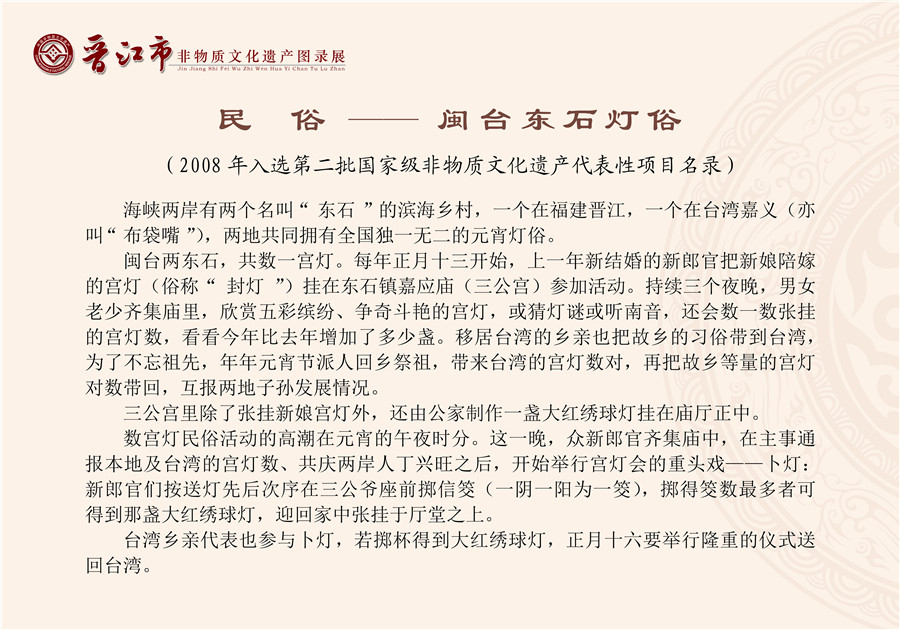 晋江市 非物质文化遗产图录展
Jin Jiang Shi Fei Wu Zhi Wen Hua Yi Chan Tu Lu Zhan

民　俗 —— 闽台东石灯俗

（2008 年入选第二批国家级非物质文化遗产代表性项目名录）

海峡两岸有两个名叫“ 东石 ”的滨海乡村，一个在福建晋江，一个在台湾嘉义（亦叫“ 布袋嘴 ”），两地共同拥有全国独一无二的元宵灯俗。

闽台两东石，共数一宫灯。每年正月十三开始，上一年新结婚的新郎官把新娘陪嫁的宫灯（俗称“ 封灯 ”）挂在东石镇嘉应庙（三公宫）参加活动。持续三个夜晚，男女老少齐集庙里，欣赏五彩缤纷、争奇斗艳的宫灯，或猜灯谜或听南音，还会数一数张挂的宫灯数，看看今年比去年增加了多少盏。移居台湾的乡亲也把故乡的习俗带到台湾，为了不忘祖先，年年元宵节派人回乡祭祖，带来台湾的宫灯数对，再把故乡等量的宫灯对数带回，互报两地子孙发展情况。

三公宫里除了张挂新娘宫灯外，还由公家制作一盏大红绣球灯挂在庙厅正中。

数宫灯民俗活动的高潮在元宵的午夜时分。这一晚，众新郎官齐集庙中，在主事通报本地及台湾的宫灯数、共庆两岸人丁兴旺之后，开始举行宫灯会的重头戏——卜灯：新郎官们按送灯先后次序在三公爷座前掷信筊（一阴一阳为一筊），掷得筊数最多者可得到那盏大红绣球灯，迎回家中张挂于厅堂之上。

台湾乡亲代表也参与卜灯，若掷杯得到大红绣球灯，正月十六要举行隆重的仪式送回台湾。